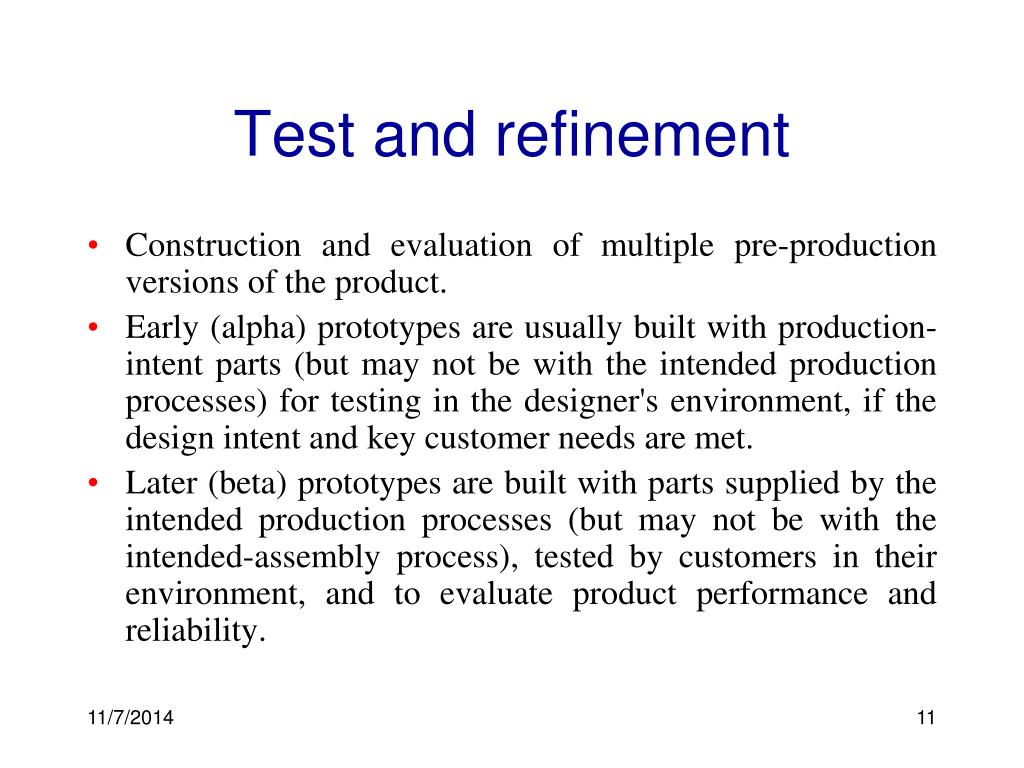 Test and refinement

• Construction and evaluation of multiple pre-production versions of the product.

• Early (alpha) prototypes are usually built with production-intent parts (but may not be with the intended production processes) for testing in the designer's environment, if the design intent and key customer needs are met.

• Later (beta) prototypes are built with parts supplied by the intended production processes (but may not be with the intended-assembly process), tested by customers in their environment, and to evaluate product performance and reliability.

11/7/2014

11